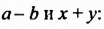 $a - b$ и $x + y$: